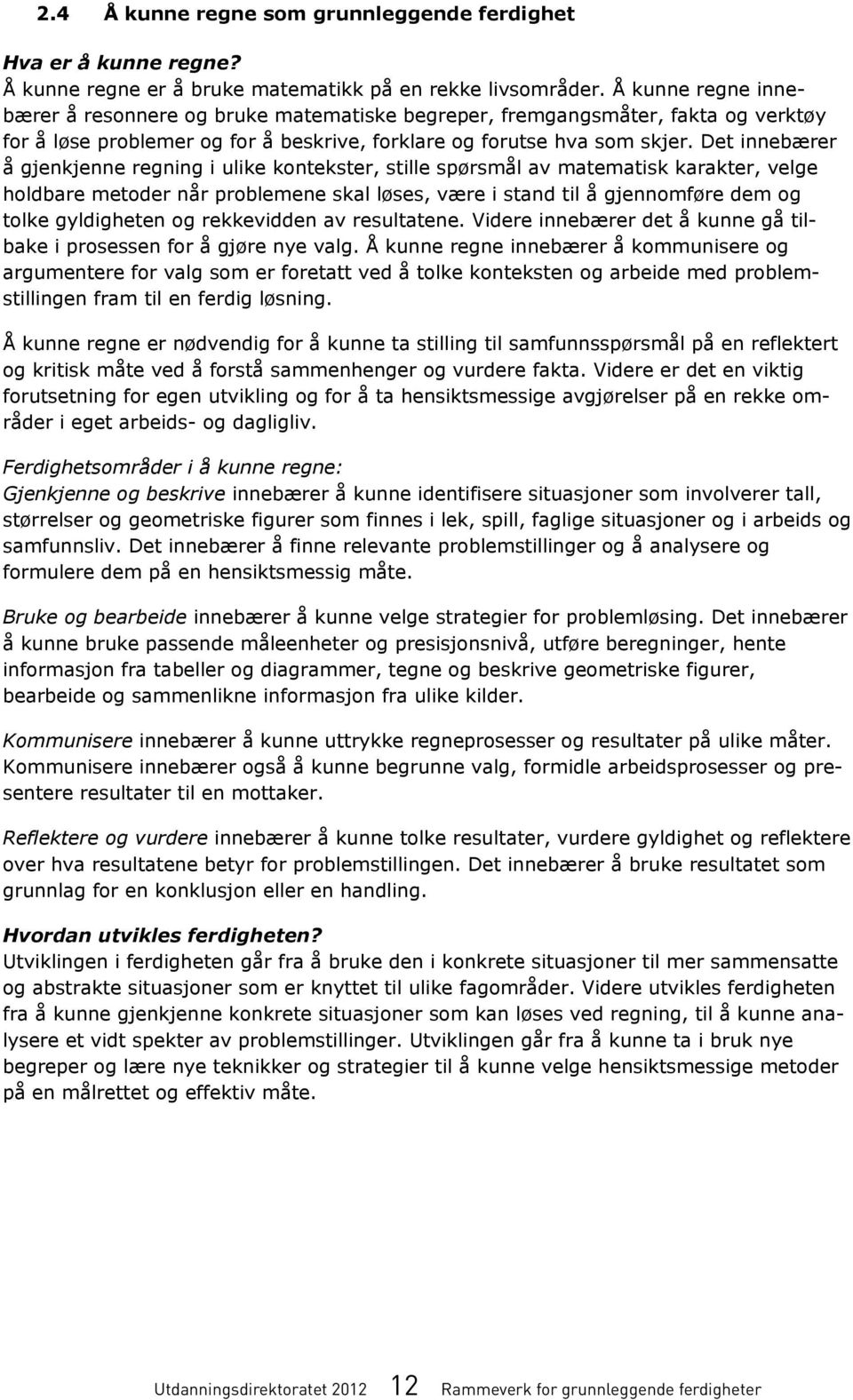 2.4 Å kunne regne som grunnleggende ferdighet

Hva er å kunne regne?
Å kunne regne er å bruke matematikk på en rekke livsområder. Å kunne regne innebærer å resonnere og bruke matematiske begreper, fremgangsmåter, fakta og verktøy for å løse problemer og for å beskrive, forklare og forutse hva som skjer. Det innebærer å gjenkjenne regning i ulike kontekster, stille spørsmål av matematisk karakter, velge holdbare metoder når problemene skal løses, være i stand til å gjennomføre dem og tolke gyldigheten og rekkevidden av resultatene. Videre innebærer det å kunne gå tilbake i prosessen for å gjøre nye valg. Å kunne regne innebærer å kommunisere og argumentere for valg som er foretatt ved å tolke konteksten og arbeide med problemstillingen fram til en ferdig løsning.

Å kunne regne er nødvendig for å kunne ta stilling til samfunnsspørsmål på en reflektert og kritisk måte ved å forstå sammenhenger og vurdere fakta. Videre er det en viktig forutsetning for egen utvikling og for å ta hensiktsmessige avgjørelser på en rekke områder i eget arbeids- og dagligliv.

Ferdighetsområder i å kunne regne:
Gjenkjenne og beskrive innebærer å kunne identifisere situasjoner som involverer tall, størrelser og geometriske figurer som finnes i lek, spill, faglige situasjoner og i arbeids og samfunnsliv. Det innebærer å finne relevante problemstillinger og å analysere og formulere dem på en hensiktsmessig måte.

Bruke og bearbeide innebærer å kunne velge strategier for problemløsing. Det innebærer å kunne bruke passende måleenheter og presisjonsnivå, utføre beregninger, hente informasjon fra tabeller og diagrammer, tegne og beskrive geometriske figurer, bearbeide og sammenlikne informasjon fra ulike kilder.

Kommunisere innebærer å kunne uttrykke regneprosesser og resultater på ulike måter. Kommunisere innebærer også å kunne begrunne valg, formidle arbeidsprosesser og presentere resultater til en mottaker.

Reflektere og vurdere innebærer å kunne tolke resultater, vurdere gyldighet og reflektere over hva resultatene betyr for problemstillingen. Det innebærer å bruke resultatet som grunnlag for en konklusjon eller en handling.

Hvordan utvikles ferdigheten?
Utviklingen i ferdigheten går fra å bruke den i konkrete situasjoner til mer sammensatte og abstrakte situasjoner som er knyttet til ulike fagområder. Videre utvikles ferdigheten fra å kunne gjenkjenne konkrete situasjoner som kan løses ved regning, til å kunne analysere et vidt spekter av problemstillinger. Utviklingen går fra å kunne ta i bruk nye begreper og lære nye teknikker og strategier til å kunne velge hensiktsmessige metoder på en målrettet og effektiv måte.

Utdanningsdirektoratet 2012 12 Rammeverk for grunnleggende ferdigheter